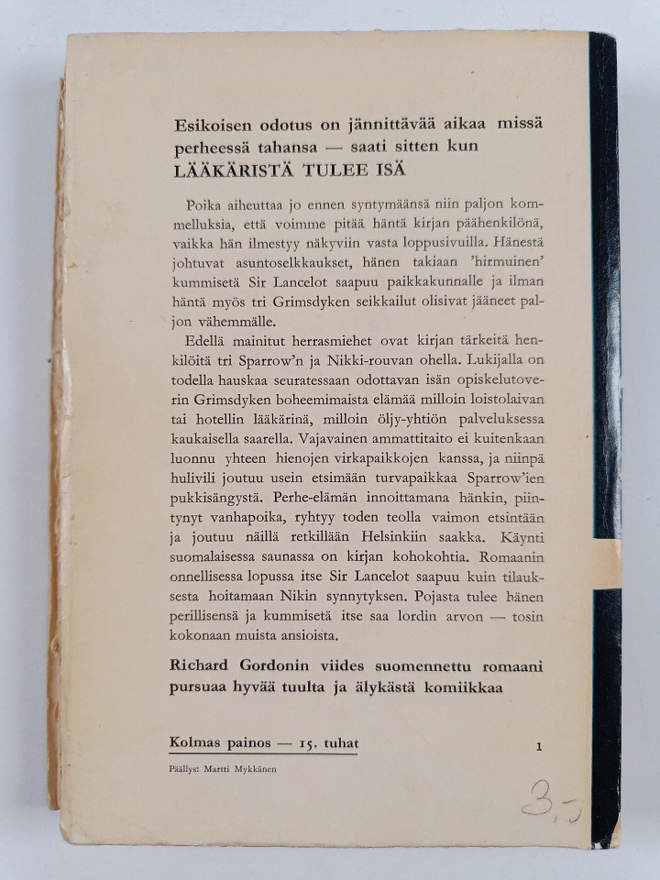 Esikoisen odotus on jännittävää aikaa missä perheessä tahansa — saati sitten kun LÄÄKÄRISTÄ TULEE ISÄ

Poika aiheuttaa jo ennen syntymäänsä niin paljon kommelluksia, että voimme pitää häntä kirjan päähenkilönä, vaikka hän ilmestyy näkyviin vasta loppusivuilla. Hänestä johtuvat asuntoselkkaukset, hänen takiaan 'hirmuinen' kummisetä Sir Lancelot saapuu paikkakunnalle ja ilman häntä myös tri Grimsdyken seikkailut olisivat jääneet paljon vähemmälle.

Edellä mainitut herrasmiehet ovat kirjan tärkeitä henkilöitä tri Sparrow'n ja Nikki-rouvan ohella. Lukijalla on todella hauskaa seuratessaan odottavan isän opiskelutoverin Grimsdyken boheemimaista elämää milloin loistolaivan tai hotellin lääkärinä, milloin öljy-yhtiön palveluksessa kaukaisella saarella. Vajavainen ammattitaito ei kuitenkaan luonnu yhteen hienojen virkapaikkojen kanssa, ja niinpä hulivili joutuu usein etsimään turvapaikkaa Sparrow'ien pukkisängystä. Perhe-elämän innoittamana hänkin, piintynyt vanhapoika, ryhtyy toden teolla vaimon etsintään ja joutuu näillä retkillään Helsinkiin saakka. Käynti suomalaisessa saunassa on kirjan kohokohtia. Romaanin onnellisessa lopussa itse Sir Lancelot saapuu kuin tilauksesta hoitamaan Nikin synnytyksen. Pojasta tulee hänen perillisensä ja kummisetä itse saa lordin arvon — tosin kokonaan muista ansioista.

Richard Gordonin viides suomennettu romaani pursuaa hyvää tuulta ja älykästä komiikkaa

Kolmas painos — 15. tuhat

1

Päällys: Martti Mykkänen

3,-